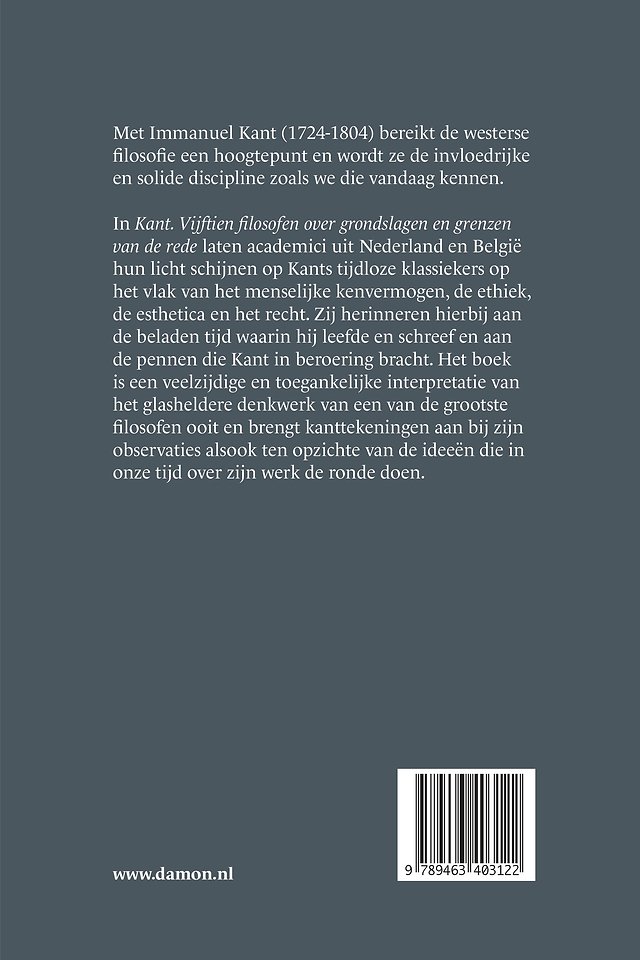 Met Immanuel Kant (1724-1804) bereikt de westerse filosofie een hoogtepunt en wordt ze de invloedrijke en solide discipline zoals we die vandaag kennen.

In Kant. Vijftien filosofen over grondslagen en grenzen van de rede laten academici uit Nederland en België hun licht schijnen op Kants tijdloze klassiekers op het vlak van het menselijke kenvermogen, de ethiek, de esthetica en het recht. Zij herinneren hierbij aan de beladen tijd waarin hij leefde en schreef en aan de pennen die Kant in beroering bracht. Het boek is een veelzijdige en toegankelijke interpretatie van het glasheldere denkwerk van een van de grootste filosofen ooit en brengt kanttekeningen aan bij zijn observaties alsook ten opzichte van de ideeën die in onze tijd over zijn werk de ronde doen.

www.damon.nl

9 789463 403122